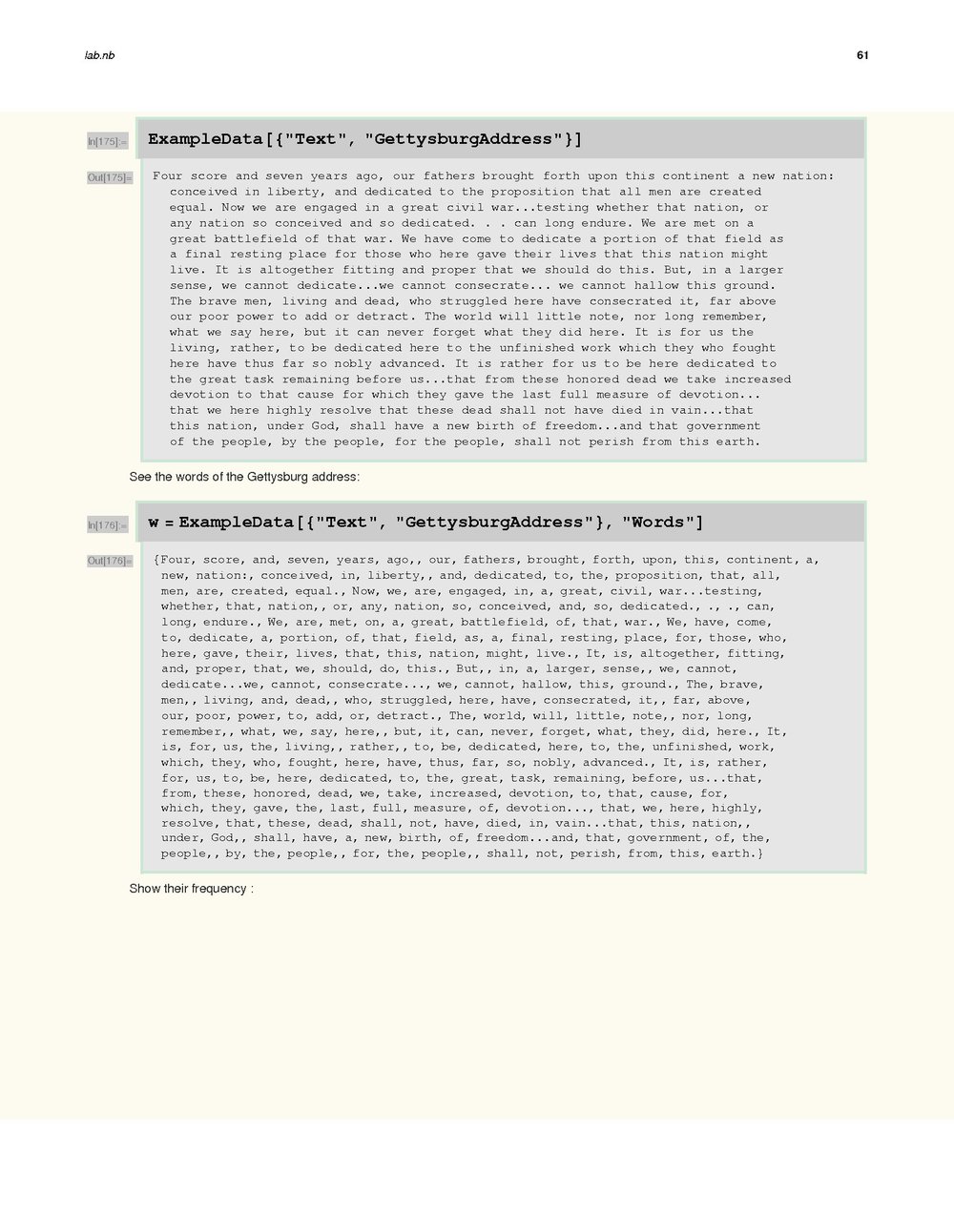 lab.nb

61

In[175]:=

ExampleData[{"Text", "GettysburgAddress"}]

Out[175]=

Four score and seven years ago, our fathers brought forth upon this continent a new nation: conceived in liberty, and dedicated to the proposition that all men are created equal. Now we are engaged in a great civil war...testing whether that nation, or any nation so conceived and so dedicated. . . can long endure. We are met on a great battlefield of that war. We have come to dedicate a portion of that field as a final resting place for those who here gave their lives that this nation might live. It is altogether fitting and proper that we should do this. But, in a larger sense, we cannot dedicate...we cannot consecrate... we cannot hallow this ground. The brave men, living and dead, who struggled here have consecrated it, far above our poor power to add or detract. The world will little note, nor long remember, what we say here, but it can never forget what they did here. It is for us the living, rather, to be dedicated here to the unfinished work which they who fought here have thus far so nobly advanced. It is rather for us to be here dedicated to the great task remaining before us...that from these honored dead we take increased devotion to that cause for which they gave the last full measure of devotion... that we here highly resolve that these dead shall not have died in vain...that this nation, under God, shall have a new birth of freedom...and that government of the people, by the people, for the people, shall not perish from this earth.

See the words of the Gettysburg address:

In[176]:=

w = ExampleData[{"Text", "GettysburgAddress"}, "Words"]

Out[176]=

{Four, score, and, seven, years, ago,, our, fathers, brought, forth, upon, this, continent, a, new, nation:, conceived, in, liberty,, and, dedicated, to, the, proposition, that, all, men, are, created, equal., Now, we, are, engaged, in, a, great, civil, war...testing, whether, that, nation,, or, any, nation, so, conceived, and, so, dedicated., ., ., can, long, endure., We, are, met, on, a, great, battlefield, of, that, war., We, have, come, to, dedicate, a, portion, of, that, field, as, a, final, resting, place, for, those, who, here, gave, their, lives, that, this, nation, might, live., It, is, altogether, fitting, and, proper, that, we, should, do, this., But,, in, a, larger, sense,, we, cannot, dedicate...we, cannot, consecrate..., we, cannot, hallow, this, ground., The, brave, men,, living, and, dead,, who, struggled, here, have, consecrated, it,, far, above, our, poor, power, to, add, or, detract., The, world, will, little, note,, nor, long, remember,, what, we, say, here,, but, it, can, never, forget, what, they, did, here., It, is, for, us, the, living,, rather,, to, be, dedicated, here, to, the, unfinished, work, which, they, who, fought, here, have, thus, far, so, nobly, advanced., It, is, rather, for, us, to, be, here, dedicated, to, the, great, task, remaining, before, us...that, from, these, honored, dead, we, take, increased, devotion, to, that, cause, for, which, they, gave, the, last, full, measure, of, devotion..., that, we, here, highly, resolve, that, these, dead, shall, not, have, died, in, vain...that, this, nation,, under, God,, shall, have, a, new, birth, of, freedom...and, that, government, of, the, people,, by, the, people,, for, the, people,, shall, not, perish, from, this, earth.}

Show their frequency :